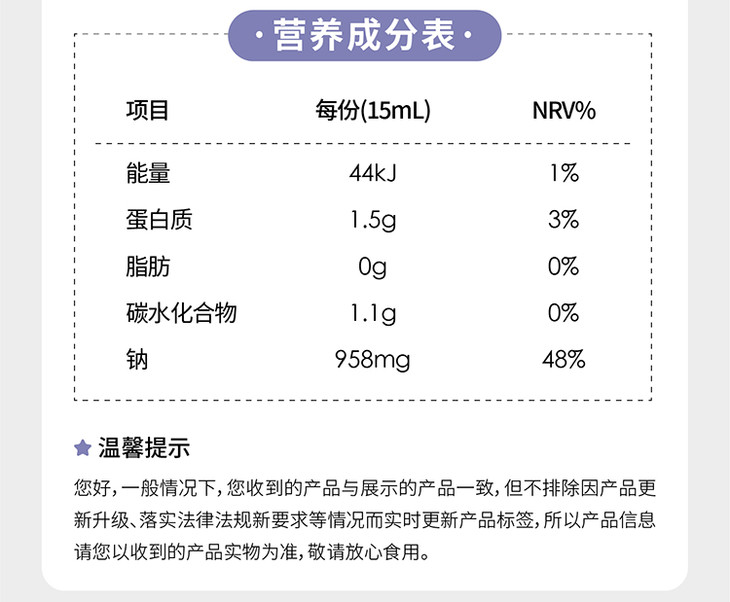 ·营养成分表·

| 项目 | 每份(15mL) | NRV% |
|---|---|---|
| 能量 | 44kJ | 1% |
| 蛋白质 | 1.5g | 3% |
| 脂肪 | 0g | 0% |
| 碳水化合物 | 1.1g | 0% |
| 钠 | 958mg | 48% |

温馨提示

您好，一般情况下，您收到的产品与展示的产品一致，但不排除因产品更新升级、落实法律法规新要求等情况而实时更新产品标签，所以产品信息请您以收到的产品实物为准，敬请放心食用。